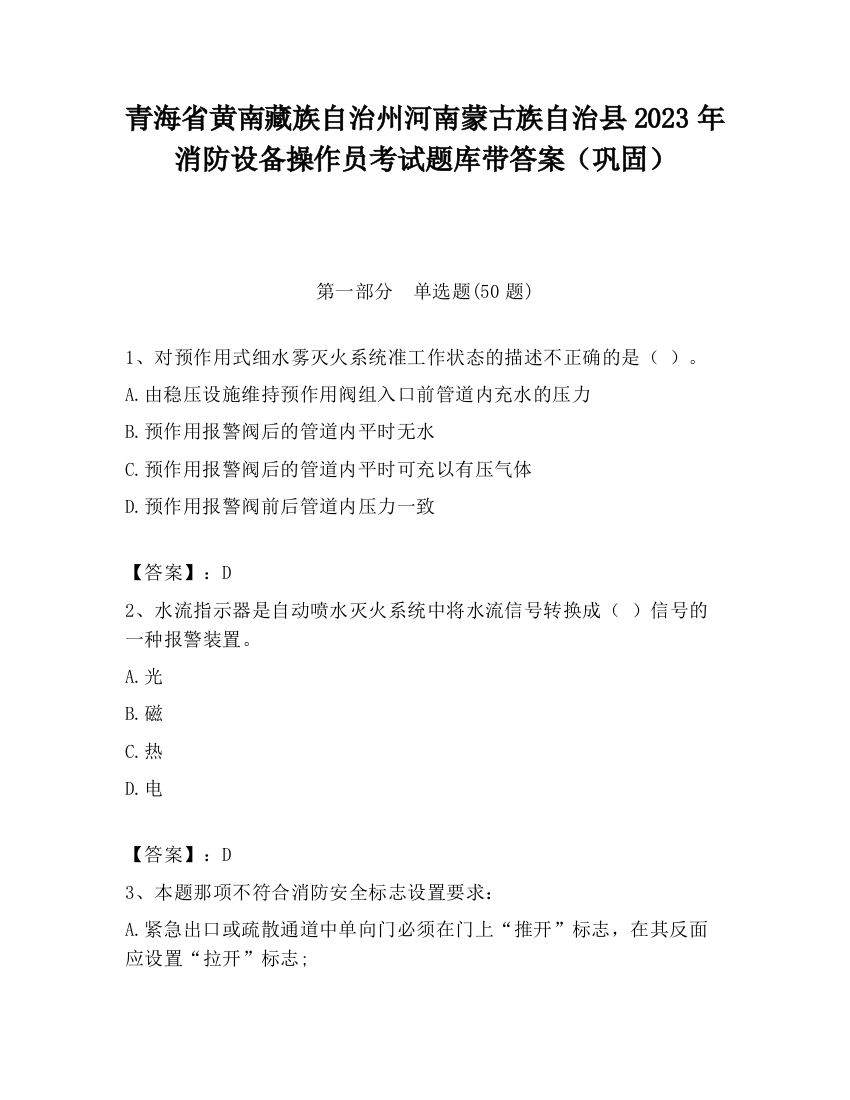 青海省黄南藏族自治州河南蒙古族自治县2023年消防设备操作员考试题库带答案（巩固）

第一部分　单选题(50题)

1、对预作用式细水雾灭火系统准工作状态的描述不正确的是（ ）。

A.由稳压设施维持预作用阀组入口前管道内充水的压力

B.预作用报警阀后的管道内平时无水

C.预作用报警阀后的管道内平时可充以有压气体

D.预作用报警阀前后管道内压力一致

【答案】：D

2、水流指示器是自动喷水灭火系统中将水流信号转换成（ ）信号的一种报警装置。

A.光

B.磁

C.热

D.电

【答案】：D

3、本题那项不符合消防安全标志设置要求：

A.紧急出口或疏散通道中单向门必须在门上“推开”标志，在其反面应设置“拉开”标志;